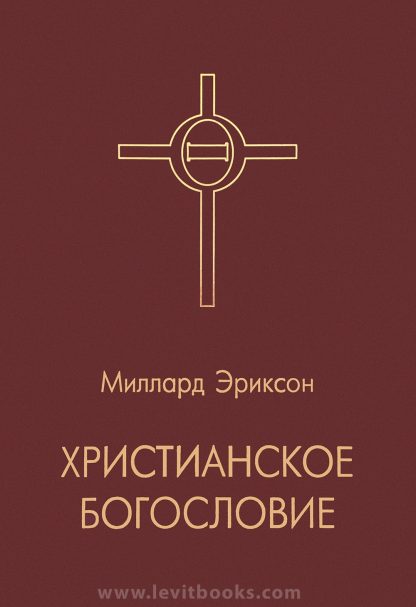 Миллард Эриксон

ХРИСТИАНСКОЕ БОГОСЛОВИЕ

www.levitbooks.com